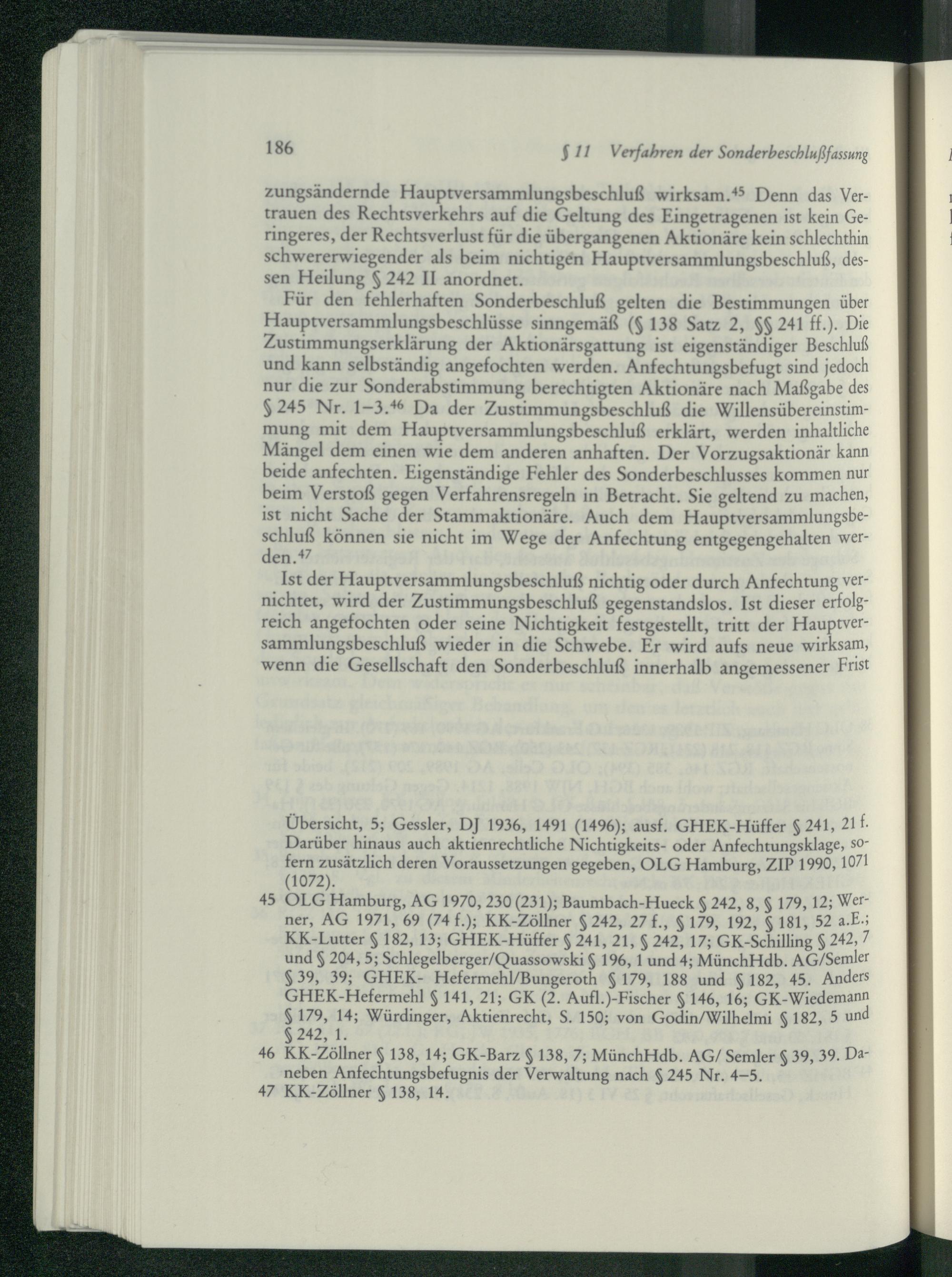 186 § 11 Verfahren der Sonderbeschlußfassung

zungsändernde Hauptversammlungsbeschluß wirksam.$^{45}$ Denn das Vertrauen des Rechtsverkehrs auf die Geltung des Eingetragenen ist kein Geringeres, der Rechtsverlust für die übergangenen Aktionäre kein schlechthin schwererwiegender als beim nichtigen Hauptversammlungsbeschluß, dessen Heilung § 242 II anordnet.

Für den fehlerhaften Sonderbeschluß gelten die Bestimmungen über Hauptversammlungsbeschlüsse sinngemäß (§ 138 Satz 2, §§ 241 ff.). Die Zustimmungserklärung der Aktionärsgattung ist eigenständiger Beschluß und kann selbständig angefochten werden. Anfechtungsbefugt sind jedoch nur die zur Sonderabstimmung berechtigten Aktionäre nach Maßgabe des § 245 Nr. 1–3.$^{46}$ Da der Zustimmungsbeschluß die Willensübereinstimmung mit dem Hauptversammlungsbeschluß erklärt, werden inhaltliche Mängel dem einen wie dem anderen anhaften. Der Vorzugsaktionär kann beide anfechten. Eigenständige Fehler des Sonderbeschlusses kommen nur beim Verstoß gegen Verfahrensregeln in Betracht. Sie geltend zu machen, ist nicht Sache der Stammaktionäre. Auch dem Hauptversammlungsbeschluß können sie nicht im Wege der Anfechtung entgegengehalten werden.$^{47}$

Ist der Hauptversammlungsbeschluß nichtig oder durch Anfechtung vernichtet, wird der Zustimmungsbeschluß gegenstandslos. Ist dieser erfolgreich angefochten oder seine Nichtigkeit festgestellt, tritt der Hauptversammlungsbeschluß wieder in die Schwebe. Er wird aufs neue wirksam, wenn die Gesellschaft den Sonderbeschluß innerhalb angemessener Frist

Übersicht, 5; Gessler, DJ 1936, 1491 (1496); ausf. GHEK-Hüffer § 241, 21 f. Darüber hinaus auch aktienrechtliche Nichtigkeits- oder Anfechtungsklage, sofern zusätzlich deren Voraussetzungen gegeben, OLG Hamburg, ZIP 1990, 1071 (1072).

45 OLG Hamburg, AG 1970, 230 (231); Baumbach-Hueck § 242, 8, § 179, 12; Werner, AG 1971, 69 (74 f.); KK-Zöllner § 242, 27 f., § 179, 192, § 181, 52 a.E.; KK-Lutter § 182, 13; GHEK-Hüffer § 241, 21, § 242, 17; GK-Schilling § 242, 7 und § 204, 5; Schlegelberger/Quassowski § 196, 1 und 4; MünchHdb. AG/Semler § 39, 39; GHEK- Hefermehl/Bungeroth § 179, 188 und § 182, 45. Anders GHEK-Hefermehl § 141, 21; GK (2. Aufl.)-Fischer § 146, 16; GK-Wiedemann § 179, 14; Würdinger, Aktienrecht, S. 150; von Godin/Wilhelmi § 182, 5 und § 242, 1.

46 KK-Zöllner § 138, 14; GK-Barz § 138, 7; MünchHdb. AG/ Semler § 39, 39. Daneben Anfechtungsbefugnis der Verwaltung nach § 245 Nr. 4–5.

47 KK-Zöllner § 138, 14.